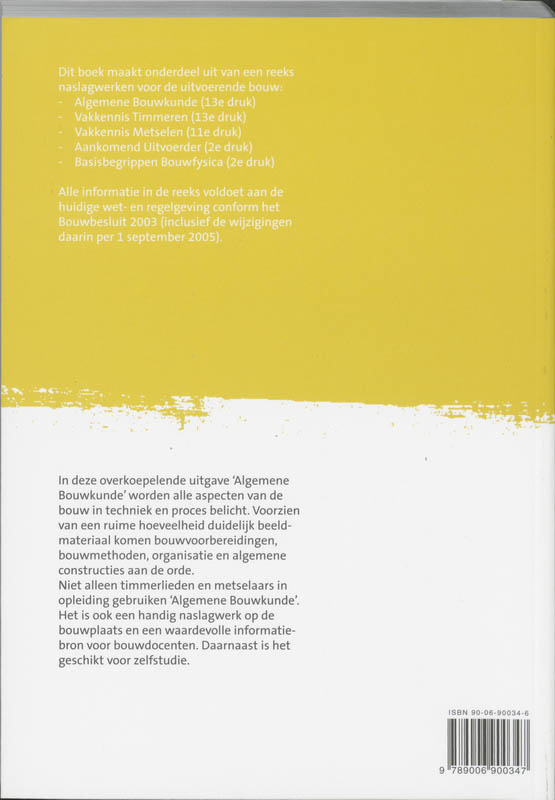 Dit boek maakt onderdeel uit van een reeks naslagwerken voor de uitvoerende bouw:
- Algemene Bouwkunde (13e druk)
- Vakkennis Timmeren (13e druk)
- Vakkennis Metselen (11e druk)
- Aankomend Uitvoerder (2e druk)
- Basisbegrippen Bouwfysica (2e druk)

Alle informatie in de reeks voldoet aan de huidige wet- en regelgeving conform het Bouwbesluit 2003 (inclusief de wijzigingen daarin per 1 september 2005).

In deze overkoepelende uitgave 'Algemene Bouwkunde' worden alle aspecten van de bouw in techniek en proces belicht. Voorzien van een ruime hoeveelheid duidelijk beeldmateriaal komen bouwvoorbereidingen, bouwmethoden, organisatie en algemene constructies aan de orde.
Niet alleen timmerlieden en metselaars in opleiding gebruiken 'Algemene Bouwkunde'. Het is ook een handig naslagwerk op de bouwplaats en een waardevolle informatiebron voor bouwdocenten. Daarnaast is het geschikt voor zelfstudie.

ISBN 90-06-90034-6

9 789006 900347